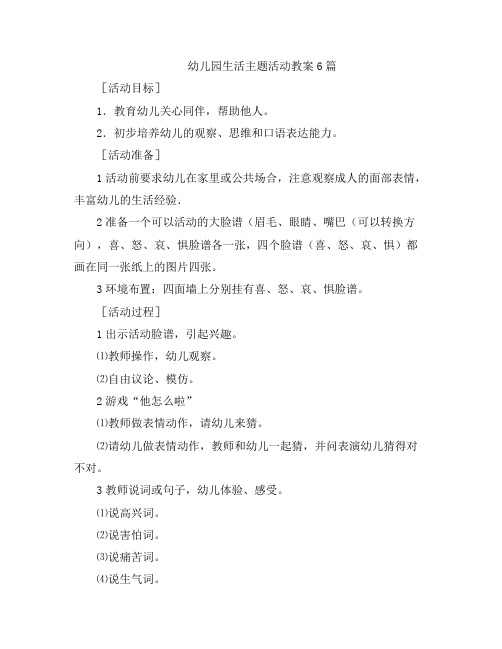 幼儿园生活主题活动教案6篇

［活动目标］

1．教育幼儿关心同伴，帮助他人。

2．初步培养幼儿的观察、思维和口语表达能力。

［活动准备］

1活动前要求幼儿在家里或公共场合，注意观察成人的面部表情，丰富幼儿的生活经验．

2准备一个可以活动的大脸谱（眉毛、眼睛、嘴巴（可以转换方向），喜、怒、哀、惧脸谱各一张，四个脸谱（喜、怒、哀、惧）都画在同一张纸上的图片四张。

3环境布置：四面墙上分别挂有喜、怒、哀、惧脸谱。

［活动过程］

1出示活动脸谱，引起兴趣。

⑴教师操作，幼儿观察。

⑵自由议论、模仿。

2游戏“他怎么啦”

⑴教师做表情动作，请幼儿来猜。

⑵请幼儿做表情动作，教师和幼儿一起猜，并问表演幼儿猜得对不对。

3教师说词或句子，幼儿体验、感受。

⑴说高兴词。

⑵说害怕词。

⑶说痛苦词。

⑷说生气词。